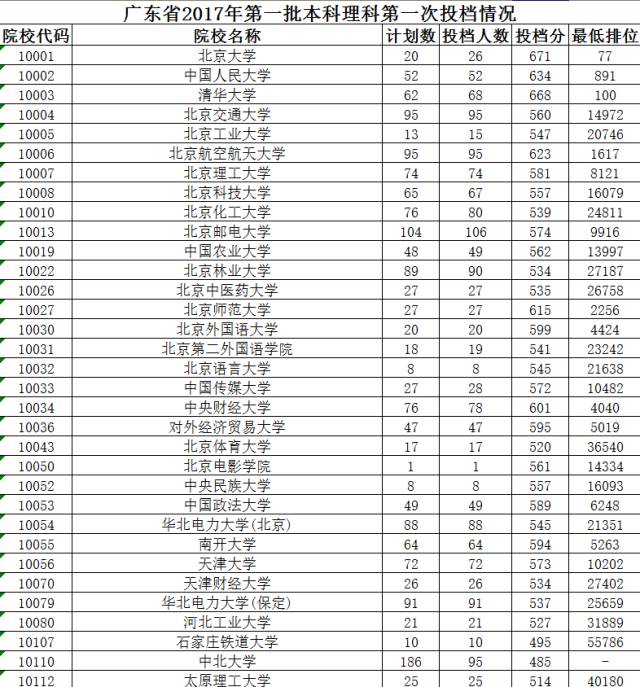 广东省2017年第一批本科理科第一次投档情况

| 院校代码 | 院校名称 | 计划数 | 投档人数 | 投档分 | 最低排位 |
|---|---|---|---|---|---|
| 10001 | 北京大学 | 20 | 26 | 671 | 77 |
| 10002 | 中国人民大学 | 52 | 52 | 634 | 891 |
| 10003 | 清华大学 | 62 | 68 | 668 | 100 |
| 10004 | 北京交通大学 | 95 | 95 | 560 | 14972 |
| 10005 | 北京工业大学 | 13 | 15 | 547 | 20746 |
| 10006 | 北京航空航天大学 | 95 | 95 | 623 | 1617 |
| 10007 | 北京理工大学 | 74 | 74 | 581 | 8121 |
| 10008 | 北京科技大学 | 65 | 67 | 557 | 16079 |
| 10010 | 北京化工大学 | 76 | 80 | 539 | 24811 |
| 10013 | 北京邮电大学 | 104 | 106 | 574 | 9916 |
| 10019 | 中国农业大学 | 48 | 49 | 562 | 13997 |
| 10022 | 北京林业大学 | 89 | 90 | 534 | 27187 |
| 10026 | 北京中医药大学 | 27 | 27 | 535 | 26758 |
| 10027 | 北京师范大学 | 27 | 27 | 615 | 2256 |
| 10030 | 北京外国语大学 | 20 | 20 | 599 | 4424 |
| 10031 | 北京第二外国语学院 | 18 | 19 | 541 | 23242 |
| 10032 | 北京语言大学 | 8 | 8 | 545 | 21638 |
| 10033 | 中国传媒大学 | 27 | 28 | 572 | 10482 |
| 10034 | 中央财经大学 | 76 | 78 | 601 | 4040 |
| 10036 | 对外经济贸易大学 | 47 | 47 | 595 | 5019 |
| 10043 | 北京体育大学 | 17 | 17 | 520 | 36540 |
| 10050 | 北京电影学院 | 1 | 1 | 561 | 14334 |
| 10052 | 中央民族大学 | 8 | 8 | 557 | 16093 |
| 10053 | 中国政法大学 | 49 | 49 | 589 | 6248 |
| 10054 | 华北电力大学(北京) | 88 | 88 | 545 | 21351 |
| 10055 | 南开大学 | 64 | 64 | 594 | 5263 |
| 10056 | 天津大学 | 72 | 72 | 573 | 10202 |
| 10070 | 天津财经大学 | 26 | 26 | 534 | 27402 |
| 10079 | 华北电力大学(保定) | 91 | 91 | 537 | 25659 |
| 10080 | 河北工业大学 | 21 | 21 | 527 | 31889 |
| 10107 | 石家庄铁道大学 | 10 | 10 | 495 | 55786 |
| 10110 | 中北大学 | 186 | 95 | 485 | - |
| 10112 | 太原理工大学 | 25 | 25 | 514 | 40180 |